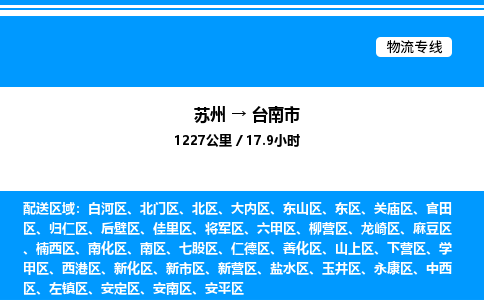 物流专线

苏州 → 台南市
1227公里 / 17.9小时

配送区域：白河区、北门区、北区、大内区、东山区、东区、关庙区、官田区、归仁区、后壁区、佳里区、将军区、六甲区、柳营区、龙崎区、麻豆区、楠西区、南化区、南区、七股区、仁德区、善化区、山上区、下营区、学甲区、西港区、新化区、新市区、新营区、盐水区、玉井区、永康区、中西区、左镇区、安定区、安南区、安平区